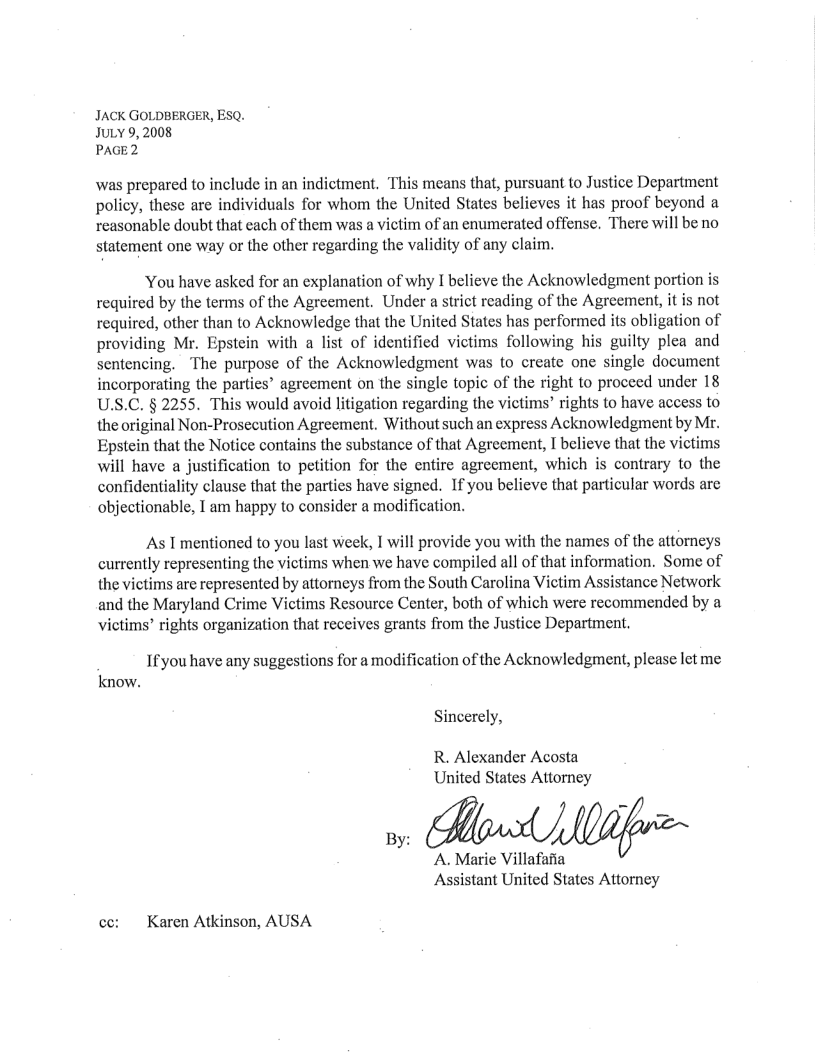 JACK GOLDBERGER, ESQ.
JULY 9, 2008
PAGE 2

was prepared to include in an indictment. This means that, pursuant to Justice Department policy, these are individuals for whom the United States believes it has proof beyond a reasonable doubt that each of them was a victim of an enumerated offense. There will be no statement one way or the other regarding the validity of any claim.

You have asked for an explanation of why I believe the Acknowledgment portion is required by the terms of the Agreement. Under a strict reading of the Agreement, it is not required, other than to Acknowledge that the United States has performed its obligation of providing Mr. Epstein with a list of identified victims following his guilty plea and sentencing. The purpose of the Acknowledgment was to create one single document incorporating the parties' agreement on the single topic of the right to proceed under 18 U.S.C. § 2255. This would avoid litigation regarding the victims' rights to have access to the original Non-Prosecution Agreement. Without such an express Acknowledgment by Mr. Epstein that the Notice contains the substance of that Agreement, I believe that the victims will have a justification to petition for the entire agreement, which is contrary to the confidentiality clause that the parties have signed. If you believe that particular words are objectionable, I am happy to consider a modification.

As I mentioned to you last week, I will provide you with the names of the attorneys currently representing the victims when we have compiled all of that information. Some of the victims are represented by attorneys from the South Carolina Victim Assistance Network and the Maryland Crime Victims Resource Center, both of which were recommended by a victims' rights organization that receives grants from the Justice Department.

If you have any suggestions for a modification of the Acknowledgment, please let me know.

Sincerely,

R. Alexander Acosta
United States Attorney

By: A. Marie Villafaña
A. Marie Villafaña
Assistant United States Attorney

cc: Karen Atkinson, AUSA